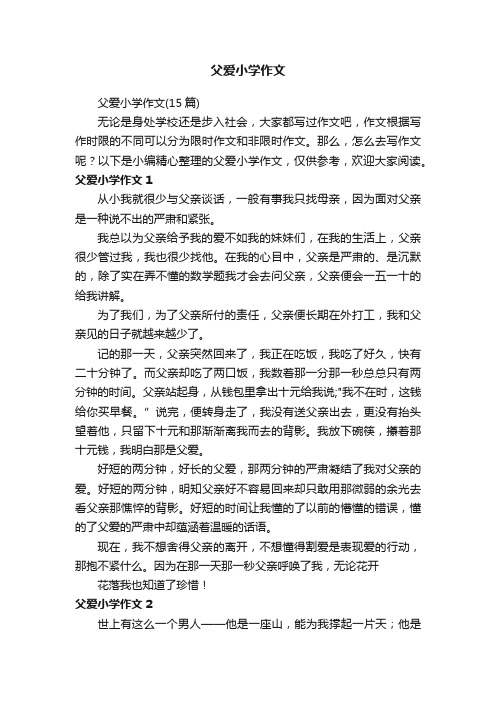 父爱小学作文

父爱小学作文(15 篇)

无论是身处学校还是步入社会，大家都写过作文吧，作文根据写作时限的不同可以分为限时作文和非限时作文。那么，怎么去写作文呢？以下是小编精心整理的父爱小学作文，仅供参考，欢迎大家阅读。

父爱小学作文 1

从小我就很少与父亲谈话，一般有事我只找母亲，因为面对父亲是一种说不出的严肃和紧张。

我总以为父亲给予我的爱不如我的妹妹们，在我的生活上，父亲很少管过我，我也很少找他。在我的心目中，父亲是严肃的、是沉默的，除了实在弄不懂的数学题我才会去问父亲，父亲便会一五一十的给我讲解。

为了我们，为了父亲所付的责任，父亲便长期在外打工，我和父亲见的日子就越来越少了。

记的那一天，父亲突然回来了，我正在吃饭，我吃了好久，快有二十分钟了。而父亲却吃了两口饭，我数着那一分那一秒总总只有两分钟的时间。父亲站起身，从钱包里拿出十元给我说;"我不在时，这钱给你买早餐。" 说完，便转身走了，我没有送父亲出去，更没有抬头望着他，只留下十元和那渐渐离我而去的背影。我放下碗筷，攥着那十元钱，我明白那是父爱。

好短的两分钟，好长的父爱，那两分钟的严肃凝结了我对父亲的爱。好短的两分钟，明知父亲好不容易回来却只敢用那微弱的余光去看父亲那憔悴的背影。好短的时间让我懂的了以前的懵懂的错误，懂的了父爱的严肃中却蕴涵着温暖的话语。

现在，我不想舍得父亲的离开，不想懂得割爱是表现爱的行动，那抱不紧什么。因为在那一天那一秒父亲呼唤了我，无论花开

花落我也知道了珍惜！

父爱小学作文 2

世上有这么一个男人——他是一座山，能为我撑起一片天；他是